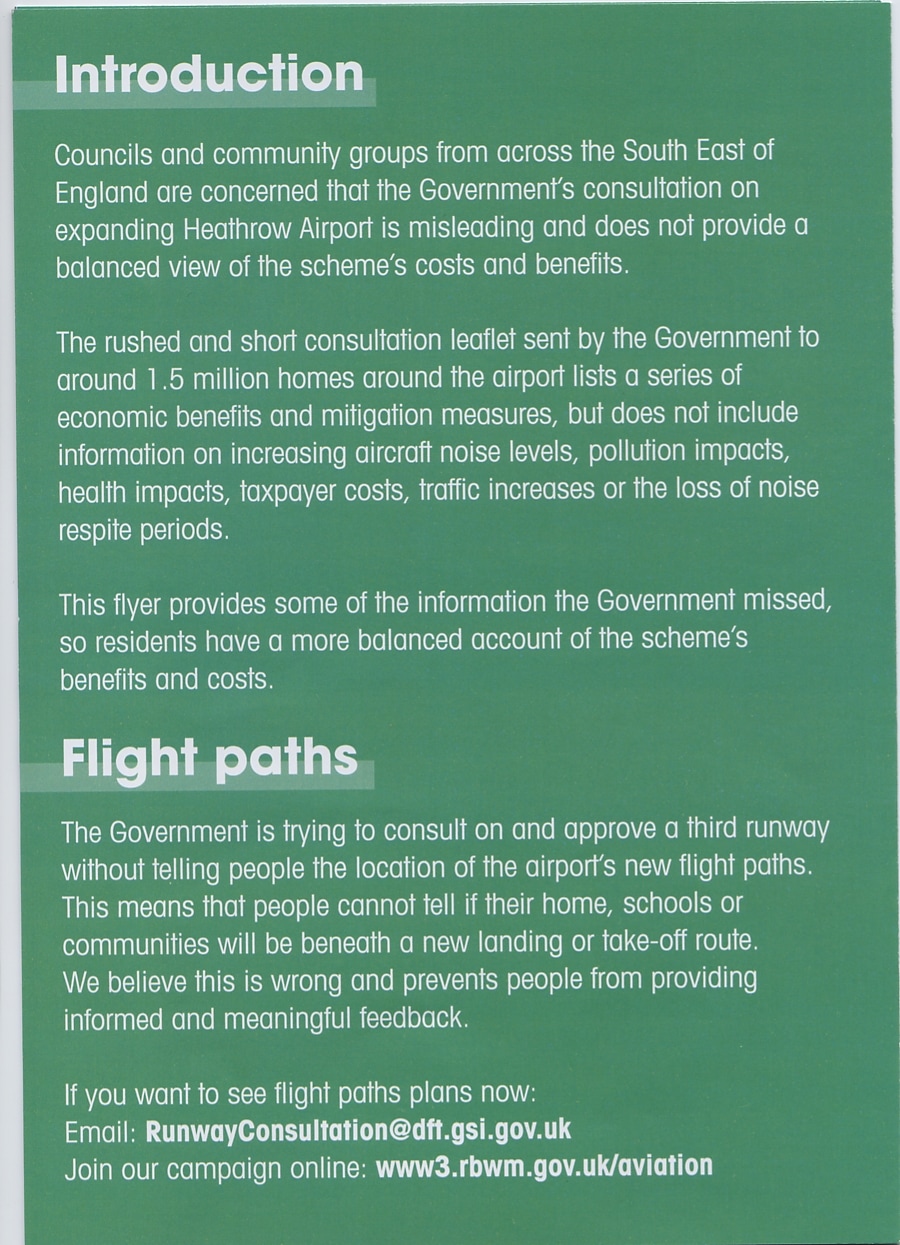 Introduction

Councils and community groups from across the South East of England are concerned that the Government's consultation on expanding Heathrow Airport is misleading and does not provide a balanced view of the scheme's costs and benefits.

The rushed and short consultation leaflet sent by the Government to around 1.5 million homes around the airport lists a series of economic benefits and mitigation measures, but does not include information on increasing aircraft noise levels, pollution impacts, health impacts, taxpayer costs, traffic increases or the loss of noise respite periods.

This flyer provides some of the information the Government missed, so residents have a more balanced account of the scheme's benefits and costs.

Flight paths

The Government is trying to consult on and approve a third runway without telling people the location of the airport's new flight paths. This means that people cannot tell if their home, schools or communities will be beneath a new landing or take-off route. We believe this is wrong and prevents people from providing informed and meaningful feedback.

If you want to see flight paths plans now:
Email: RunwayConsultation@dft.gsi.gov.uk
Join our campaign online: www3.rbwm.gov.uk/aviation